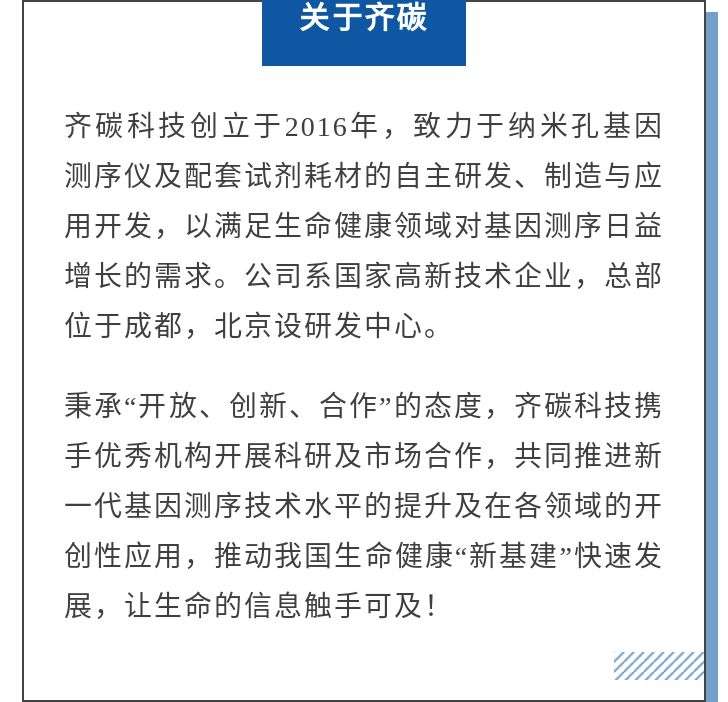 关于齐碳

齐碳科技创立于2016年，致力于纳米孔基因测序仪及配套试剂耗材的自主研发、制造与应用开发，以满足生命健康领域对基因测序日益增长的需求。公司系国家高新技术企业，总部位于成都，北京设研发中心。

秉承“开放、创新、合作”的态度，齐碳科技携手优秀机构开展科研及市场合作，共同推进新一代基因测序技术水平的提升及在各领域的开创性应用，推动我国生命健康“新基建”快速发展，让生命的信息触手可及！